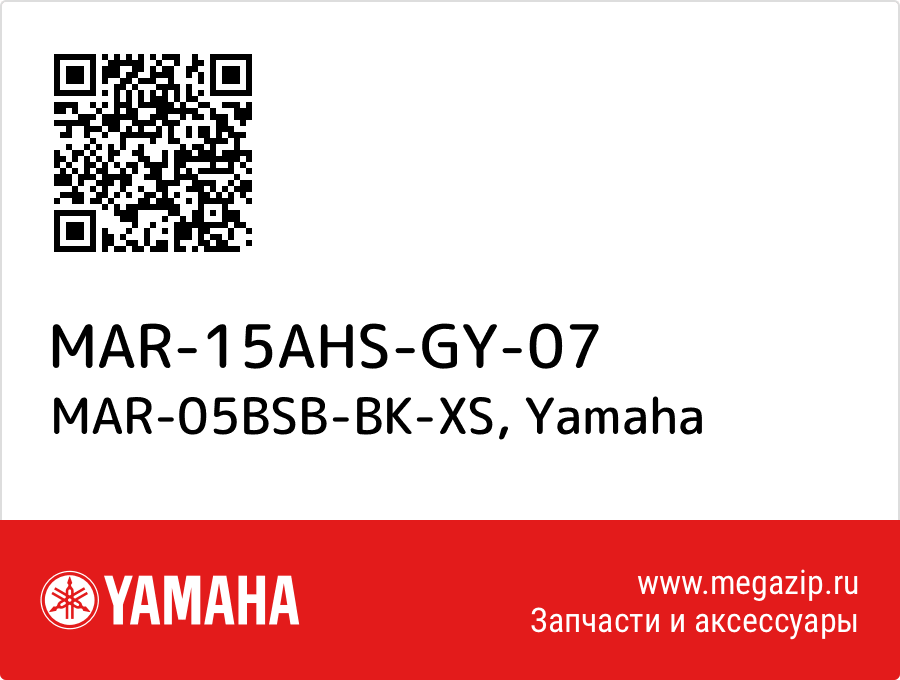 MAR-15AHS-GY-07
MAR-05BSB-BK-XS, Yamaha

YAMAHA

www.megazip.ru
Запчасти и аксессуары